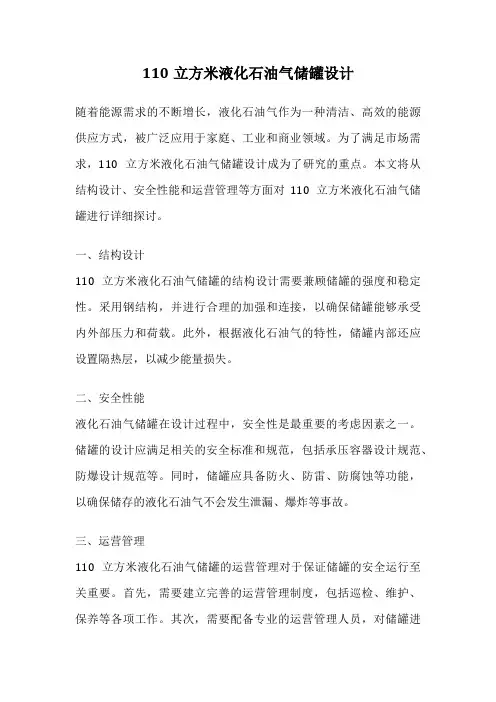 110 立方米液化石油气储罐设计

随着能源需求的不断增长，液化石油气作为一种清洁、高效的能源供应方式，被广泛应用于家庭、工业和商业领域。为了满足市场需求，110 立方米液化石油气储罐设计成为了研究的重点。本文将从结构设计、安全性能和运营管理等方面对 110 立方米液化石油气储罐进行详细探讨。

一、结构设计

110 立方米液化石油气储罐的结构设计需要兼顾储罐的强度和稳定性。采用钢结构，并进行合理的加强和连接，以确保储罐能够承受内外部压力和荷载。此外，根据液化石油气的特性，储罐内部还应设置隔热层，以减少能量损失。

二、安全性能

液化石油气储罐在设计过程中，安全性是最重要的考虑因素之一。储罐的设计应满足相关的安全标准和规范，包括承压容器设计规范、防爆设计规范等。同时，储罐应具备防火、防雷、防腐蚀等功能，以确保储存的液化石油气不会发生泄漏、爆炸等事故。

三、运营管理

110 立方米液化石油气储罐的运营管理对于保证储罐的安全运行至关重要。首先，需要建立完善的运营管理制度，包括巡检、维护、保养等各项工作。其次，需要配备专业的运营管理人员，对储罐进